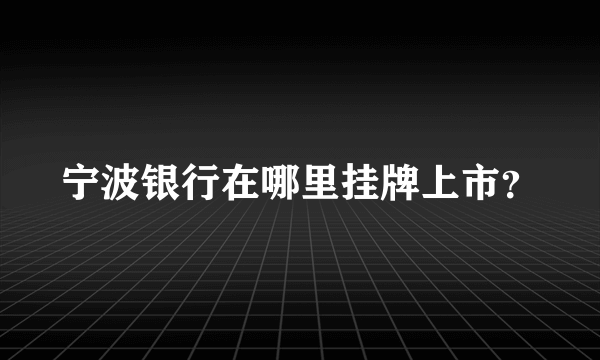 宁波银行在哪里挂牌上市?